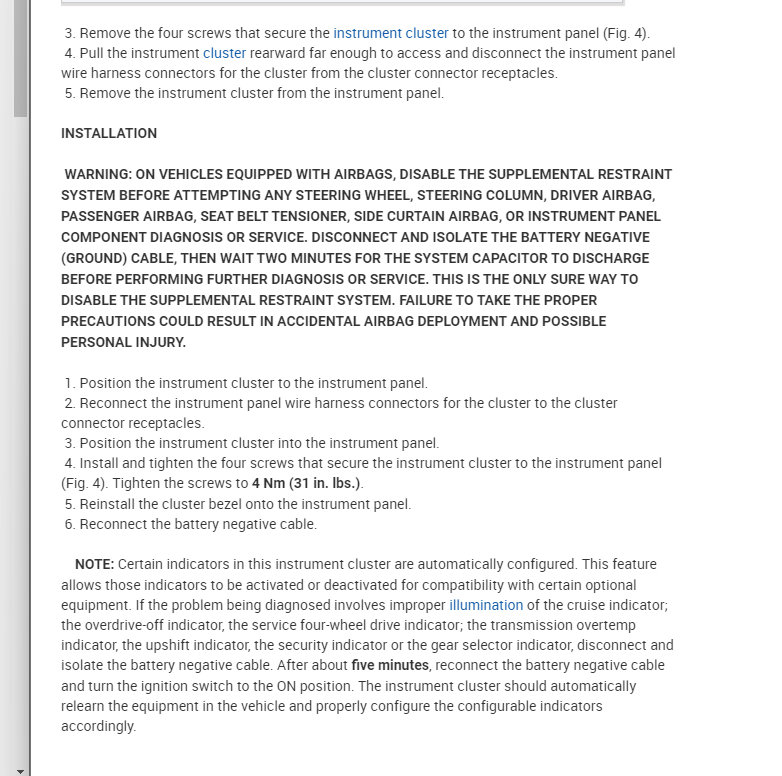 3. Remove the four screws that secure the instrument cluster to the instrument panel (Fig. 4).
4. Pull the instrument cluster rearward far enough to access and disconnect the instrument panel wire harness connectors for the cluster from the cluster connector receptacles.
5. Remove the instrument cluster from the instrument panel.

INSTALLATION

WARNING: ON VEHICLES EQUIPPED WITH AIRBAGS, DISABLE THE SUPPLEMENTAL RESTRAINT SYSTEM BEFORE ATTEMPTING ANY STEERING WHEEL, STEERING COLUMN, DRIVER AIRBAG, PASSENGER AIRBAG, SEAT BELT TENSIONER, SIDE CURTAIN AIRBAG, OR INSTRUMENT PANEL COMPONENT DIAGNOSIS OR SERVICE. DISCONNECT AND ISOLATE THE BATTERY NEGATIVE (GROUND) CABLE, THEN WAIT TWO MINUTES FOR THE SYSTEM CAPACITOR TO DISCHARGE BEFORE PERFORMING FURTHER DIAGNOSIS OR SERVICE. THIS IS THE ONLY SURE WAY TO DISABLE THE SUPPLEMENTAL RESTRAINT SYSTEM. FAILURE TO TAKE THE PROPER PRECAUTIONS COULD RESULT IN ACCIDENTAL AIRBAG DEPLOYMENT AND POSSIBLE PERSONAL INJURY.

1. Position the instrument cluster to the instrument panel.
2. Reconnect the instrument panel wire harness connectors for the cluster to the cluster connector receptacles.
3. Position the instrument cluster into the instrument panel.
4. Install and tighten the four screws that secure the instrument cluster to the instrument panel (Fig. 4). Tighten the screws to 4 Nm (31 in. lbs.).
5. Reinstall the cluster bezel onto the instrument panel.
6. Reconnect the battery negative cable.

NOTE: Certain indicators in this instrument cluster are automatically configured. This feature allows those indicators to be activated or deactivated for compatibility with certain optional equipment. If the problem being diagnosed involves improper illumination of the cruise indicator; the overdrive-off indicator, the service four-wheel drive indicator; the transmission overtemp indicator, the upshift indicator, the security indicator or the gear selector indicator, disconnect and isolate the battery negative cable. After about five minutes, reconnect the battery negative cable and turn the ignition switch to the ON position. The instrument cluster should automatically relearn the equipment in the vehicle and properly configure the configurable indicators accordingly.